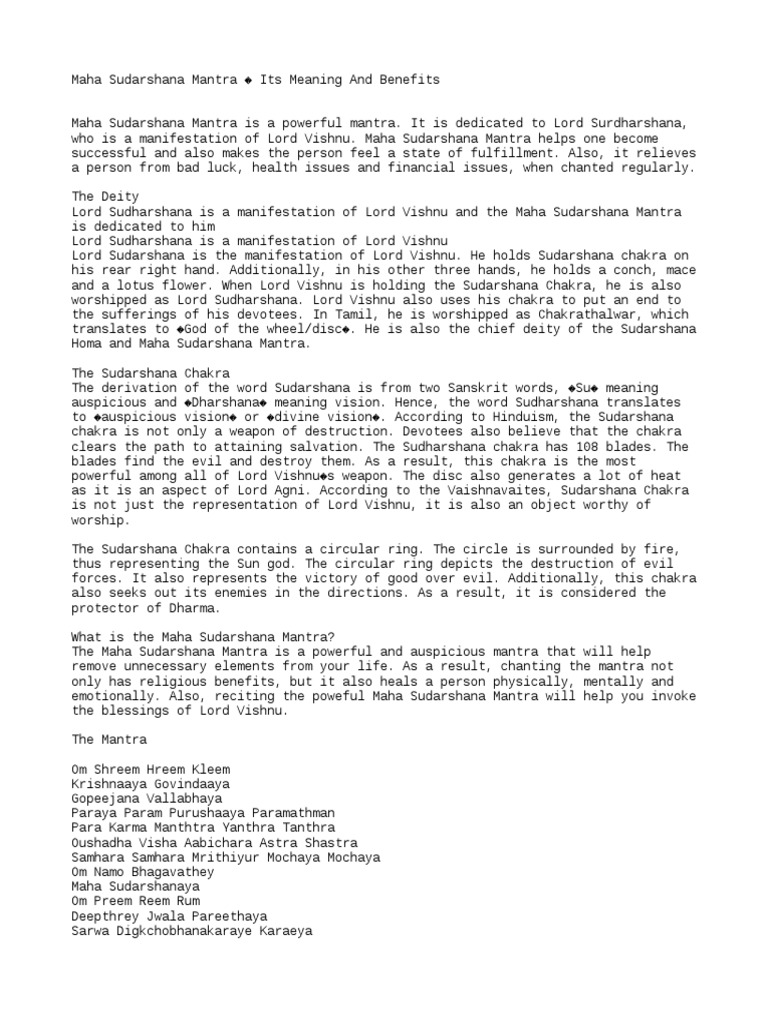 Maha Sudarshana Mantra ◆ Its Meaning And Benefits

Maha Sudarshana Mantra is a powerful mantra. It is dedicated to Lord Surdharshana, who is a manifestation of Lord Vishnu. Maha Sudarshana Mantra helps one become successful and also makes the person feel a state of fulfillment. Also, it relieves a person from bad luck, health issues and financial issues, when chanted regularly.

The Deity
Lord Sudharshana is a manifestation of Lord Vishnu and the Maha Sudarshana Mantra is dedicated to him
Lord Sudharshana is a manifestation of Lord Vishnu
Lord Sudharshana is the manifestation of Lord Vishnu. He holds Sudarshana chakra on his rear right hand. Additionally, in his other three hands, he holds a conch, mace and a lotus flower. When Lord Vishnu is holding the Sudarshana Chakra, he is also worshipped as Lord Sudharshana. Lord Vishnu also uses his chakra to put an end to the sufferings of his devotees. In Tamil, he is worshipped as Chakrathalwar, which translates to ◆God of the wheel/disc◆. He is also the chief deity of the Sudarshana Homa and Maha Sudarshana Mantra.

The Sudarshana Chakra
The derivation of the word Sudarshana is from two Sanskrit words, ◆Su◆ meaning auspicious and ◆Dharshana◆ meaning vision. Hence, the word Sudharshana translates to ◆auspicious vision◆ or ◆divine vision◆. According to Hinduism, the Sudarshana chakra is not only a weapon of destruction. Devotees also believe that the chakra clears the path to attaining salvation. The Sudharshana chakra has 108 blades. The blades find the evil and destroy them. As a result, this chakra is the most powerful among all of Lord Vishnu◆s weapon. The disc also generates a lot of heat as it is an aspect of Lord Agni. According to the Vaishnavaites, Sudarshana Chakra is not just the representation of Lord Vishnu, it is also an object worthy of worship.

The Sudarshana Chakra contains a circular ring. The circle is surrounded by fire, thus representing the Sun god. The circular ring depicts the destruction of evil forces. It also represents the victory of good over evil. Additionally, this chakra also seeks out its enemies in the directions. As a result, it is considered the protector of Dharma.

What is the Maha Sudarshana Mantra?
The Maha Sudarshana Mantra is a powerful and auspicious mantra that will help remove unnecessary elements from your life. As a result, chanting the mantra not only has religious benefits, but it also heals a person physically, mentally and emotionally. Also, reciting the poweful Maha Sudarshana Mantra will help you invoke the blessings of Lord Vishnu.

The Mantra

Om Shreem Hreem Kleem
Krishnaaya Govindaaya
Gopeejana Vallabhaya
Paraya Param Purushaaya Paramathman
Para Karma Manthtra Yanthra Tanthra
Oushadha Visha Aabichara Astra Shastra
Samhara Samhara Mrithiyur Mochaya Mochaya
Om Namo Bhagavathey
Maha Sudarshanaya
Om Preem Reem Rum
Deepthrey Jwala Pareethaya
Sarwa Digkchobhanakaraye Karaeya